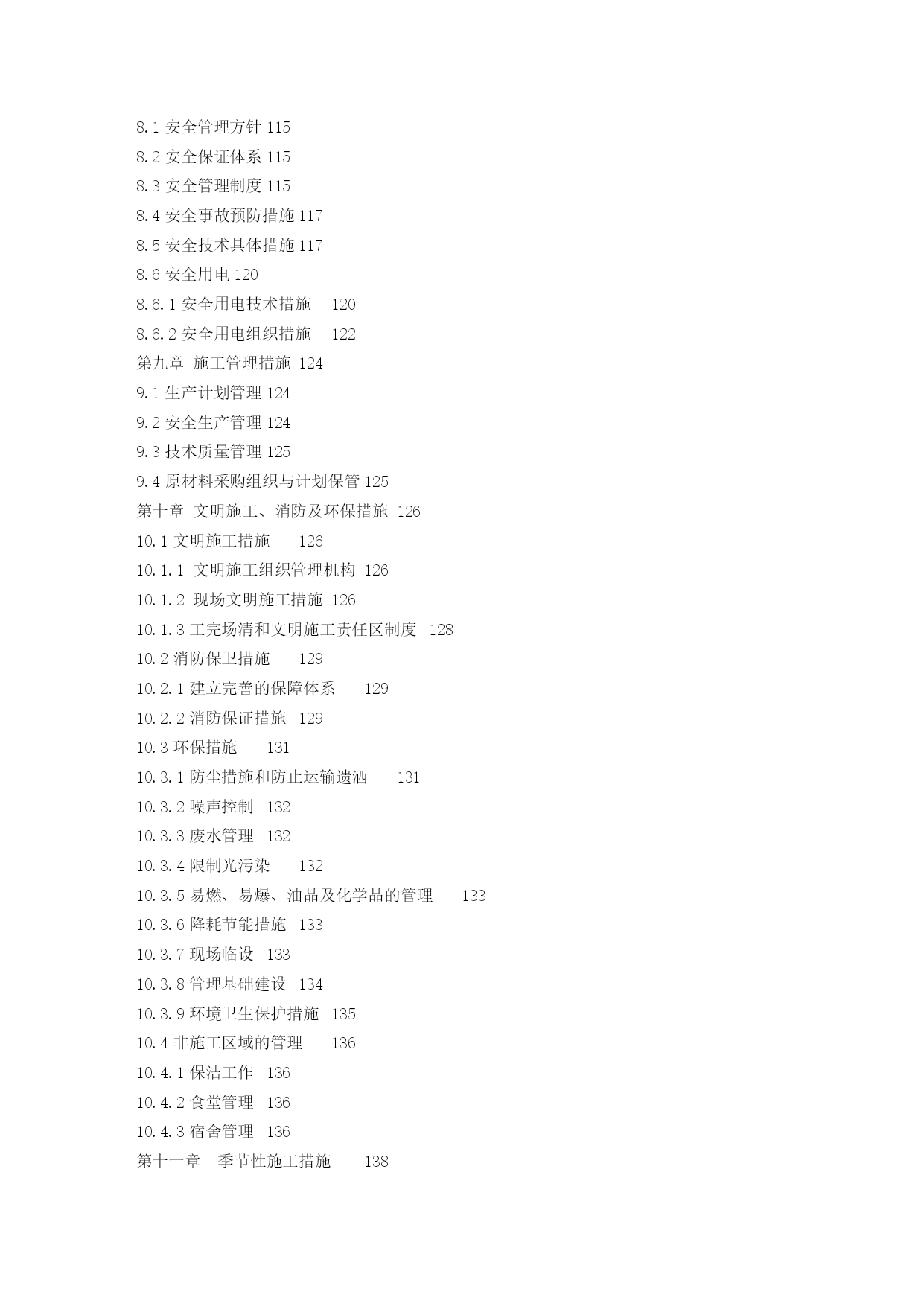 8.1 安全管理方针 115
8.2 安全保证体系 115
8.3 安全管理制度 115
8.4 安全事故预防措施 117
8.5 安全技术具体措施 117
8.6 安全用电 120
8.6.1 安全用电技术措施 120
8.6.2 安全用电组织措施 122
第九章 施工管理措施 124
9.1 生产计划管理 124
9.2 安全生产管理 124
9.3 技术质量管理 125
9.4 原材料采购组织与计划保管 125
第十章 文明施工、消防及环保措施 126
10.1 文明施工措施 126
10.1.1 文明施工组织管理机构 126
10.1.2 现场文明施工措施 126
10.1.3 工完场清和文明施工责任区制度 128
10.2 消防保卫措施 129
10.2.1 建立完善的保障体系 129
10.2.2 消防保证措施 129
10.3 环保措施 131
10.3.1 防尘措施和防止运输遗洒 131
10.3.2 噪声控制 132
10.3.3 废水管理 132
10.3.4 限制光污染 132
10.3.5 易燃、易爆、油品及化学品的管理 133
10.3.6 降耗节能措施 133
10.3.7 现场临设 133
10.3.8 管理基础建设 134
10.3.9 环境卫生保护措施 135
10.4 非施工区域的管理 136
10.4.1 保洁工作 136
10.4.2 食堂管理 136
10.4.3 宿舍管理 136
第十一章 季节性施工措施 138